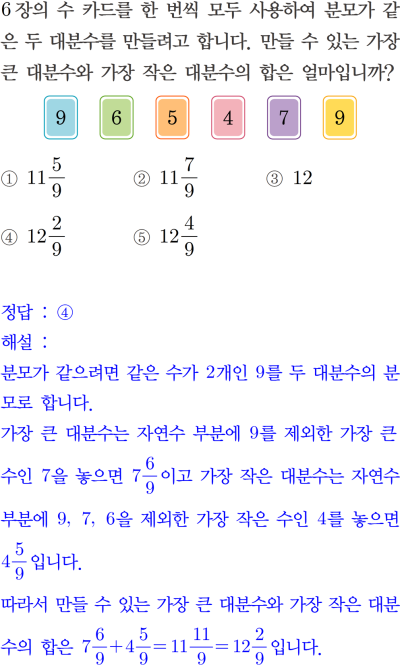 6장의 수 카드를 한 번씩 모두 사용하여 분모가 같은 두 대분수를 만들려고 합니다. 만들 수 있는 가장 큰 대분수와 가장 작은 대분수의 합은 얼마입니까?

9 6 5 4 7 9

① $11\frac{5}{9}$ ② $11\frac{7}{9}$ ③ 12

④ $12\frac{2}{9}$ ⑤ $12\frac{4}{9}$

정답 : ④

해설 :

분모가 같으려면 같은 수가 2개인 9를 두 대분수의 분모로 합니다.

가장 큰 대분수는 자연수 부분에 9를 제외한 가장 큰 수인 7을 놓으면 $7\frac{6}{9}$이고 가장 작은 대분수는 자연수 부분에 9, 7, 6을 제외한 가장 작은 수인 4를 놓으면 $4\frac{5}{9}$입니다.

따라서 만들 수 있는 가장 큰 대분수와 가장 작은 대분수의 합은 $7\frac{6}{9}+4\frac{5}{9}=11\frac{11}{9}=12\frac{2}{9}$입니다.